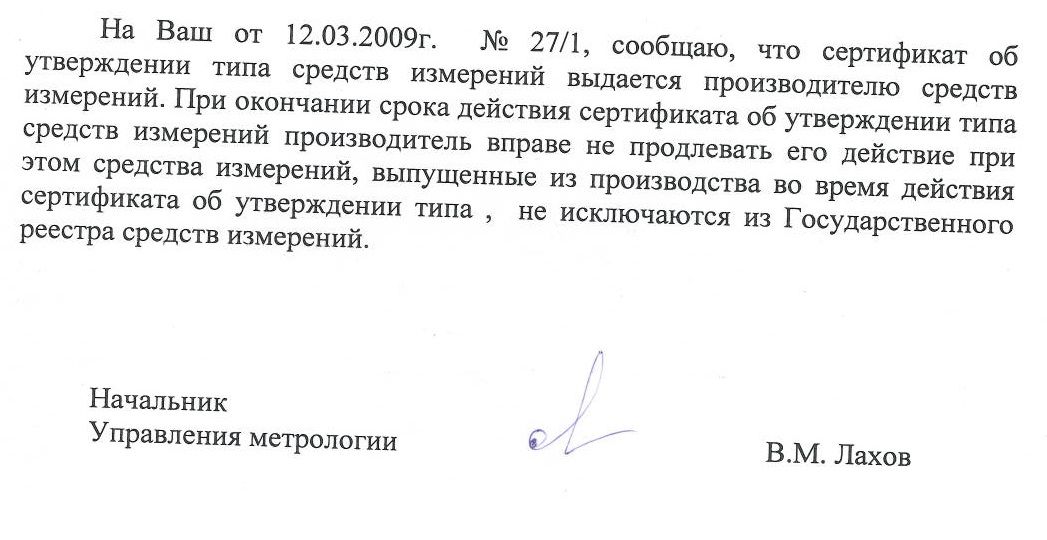 На Ваш от 12.03.2009г. № 27/1, сообщаю, что сертификат об утверждении типа средств измерений выдается производителю средств измерений. При окончании срока действия сертификата об утверждении типа средств измерений производитель вправе не продлевать его действие при этом средства измерений, выпущенные из производства во время действия сертификата об утверждении типа , не исключаются из Государственного реестра средств измерений.

Начальник
Управления метрологии

В.М. Лахов